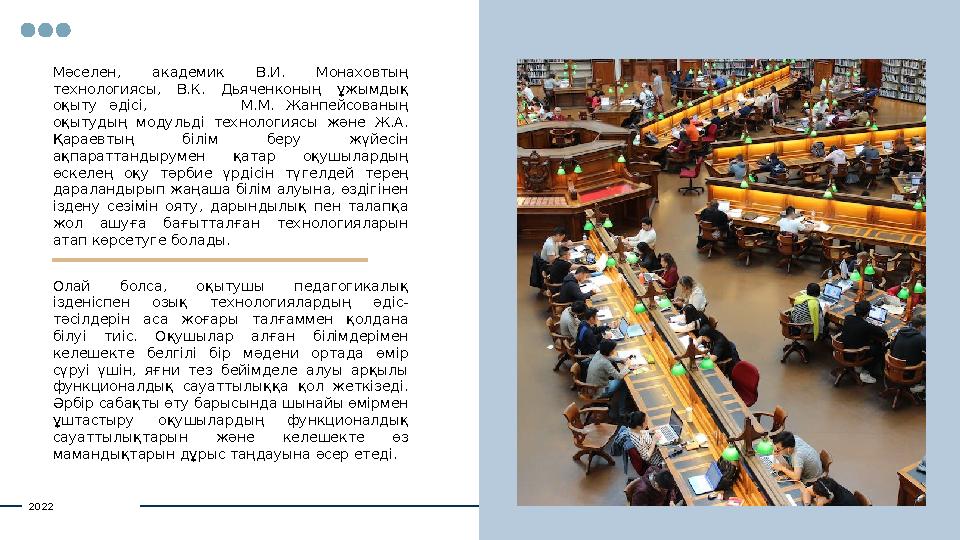 Мәселен, академик В.И. Монаховтың технологиясы, В.К. Дьяченконың ұжымдық оқыту әдісі, М.М. Жанпейсованың оқытудың модульді технологиясы және Ж.А. Қараевтың білім беру жүйесін ақпараттандырумен қатар оқушылардың өскелең оқу тәрбие үрдісін түгелдей терең дараландырып жаңаша білім алуына, өздігінен іздену сезімін ояту, дарындылық пен талапқа жол ашуға бағытталған технологияларын атап көрсетуге болады.

Олай болса, оқытушы педагогикалық ізденіспен озық технологиялардың әдіс-тәсілдерін аса жоғары талғаммен қолдана білуі тиіс. Оқушылар алған білімдерімен келешекте белгілі бір мәдени ортада өмір сүруі үшін, яғни тез бейімделе алуы арқылы функционалдық сауаттылыққа қол жеткізеді. Әрбір сабақты өту барысында шынайы өмірмен ұштастыру оқушылардың функционалдық сауаттылықтарын және келешекте өз мамандықтарын дұрыс таңдауына әсер етеді.

2022